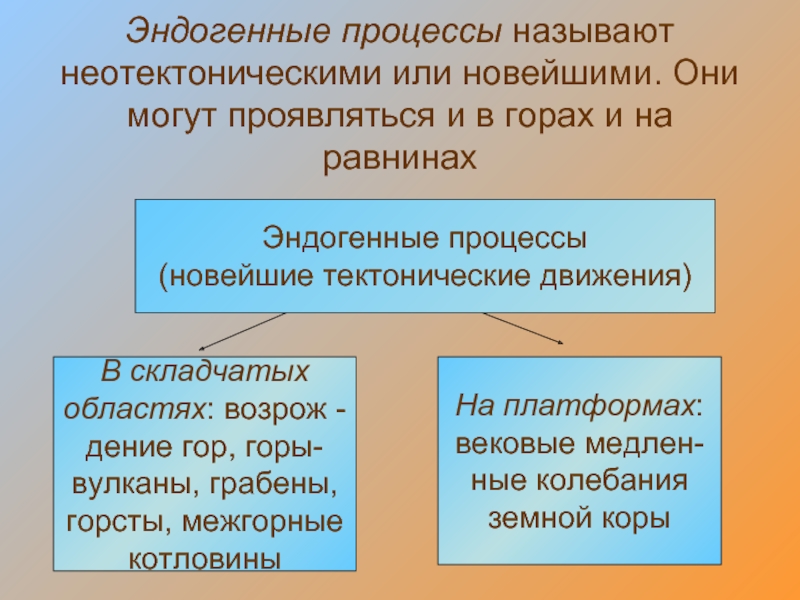 Эндогенные процессы называют неотектоническими или новейшими. Они могут проявляться и в горах и на равнинах

Эндогенные процессы
(новейшие тектонические движения)

В складчатых областях: возрож - дение гор, горы-вулканы, грабены, горсты, межгорные котловины

На платформах: вековые медленные колебания земной коры